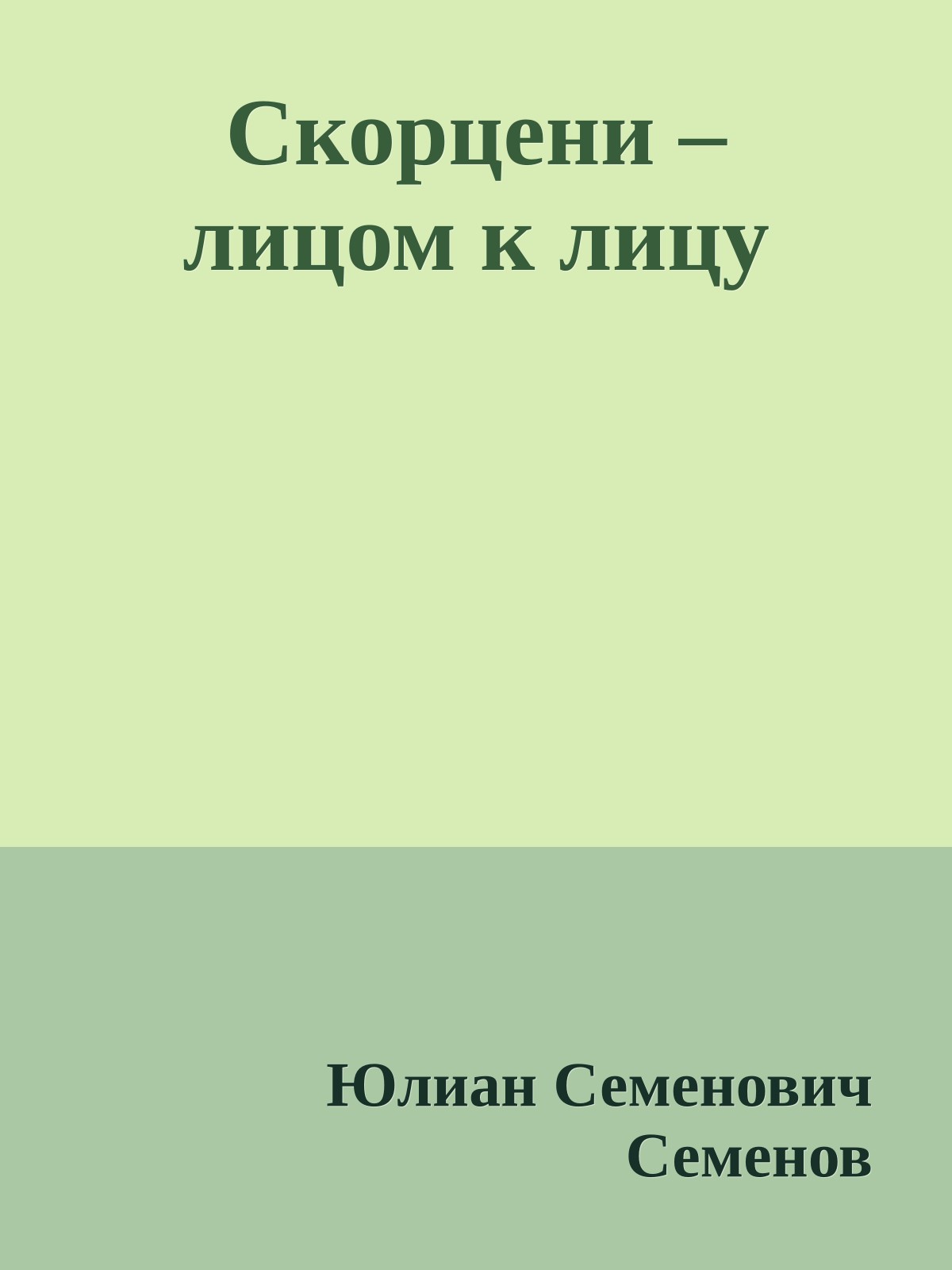 Скорцени – лицом к лицу

Юлиан Семенович Семенов